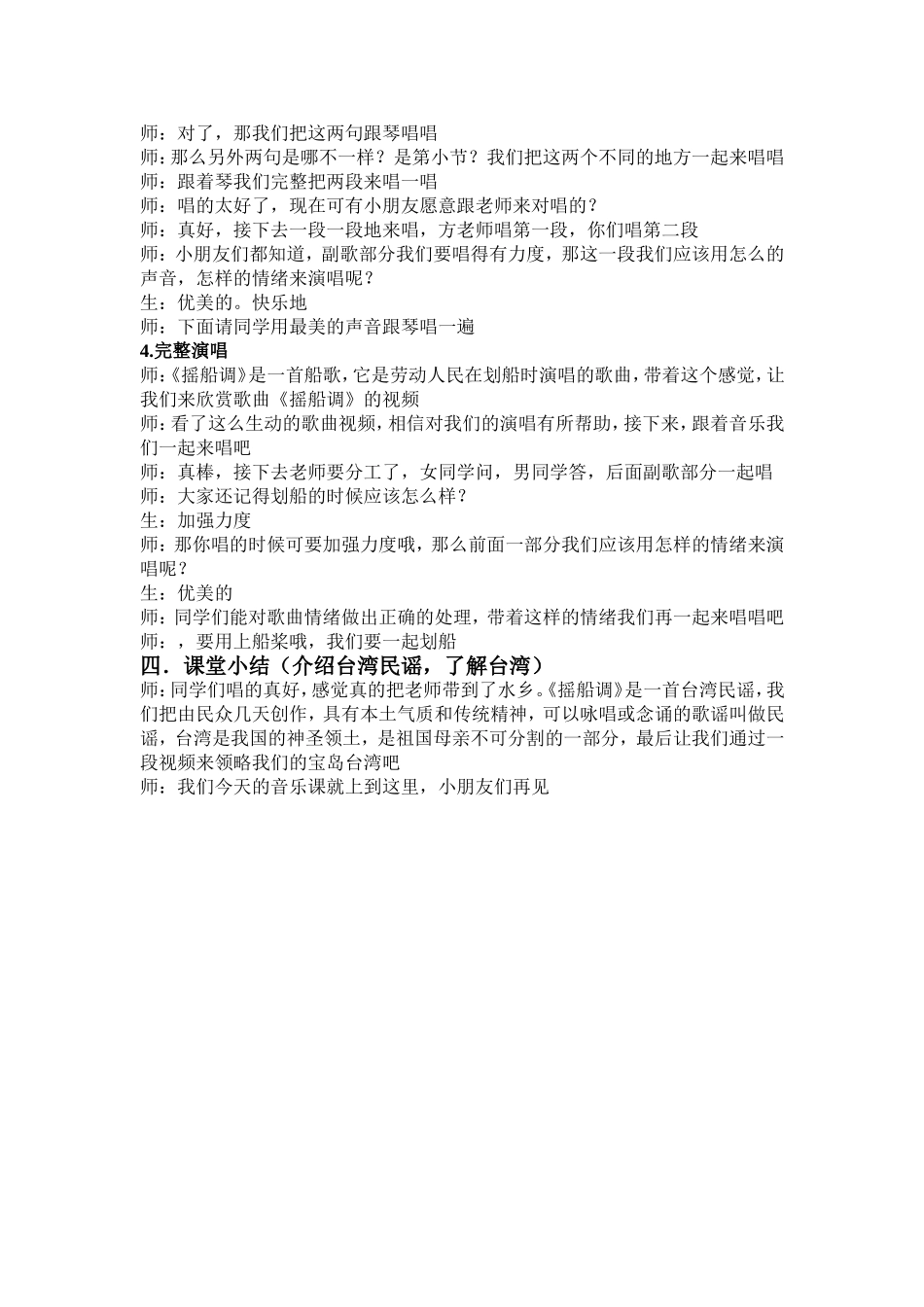 师：对了，那我们把这两句跟琴唱唱
师：那么另外两句是哪不一样？是第小节？我们把这两个不同的地方一起来唱唱
师：跟着琴我们完整把两段来唱一唱
师：唱的太好了，现在可有小朋友愿意跟老师来对唱的？
师：真好，接下去一段一段地来唱，方老师唱第一段，你们唱第二段
师：小朋友们都知道，副歌部分我们要唱得有力度，那这一段我们应该用怎么的声音，怎样的情绪来演唱呢？
生：优美的。快乐地
师：下面请同学用最美的声音跟琴唱一遍
4.完整演唱
师:《摇船调》是一首船歌，它是劳动人民在划船时演唱的歌曲，带着这个感觉，让我们来欣赏歌曲《摇船调》的视频
师:看了这么生动的歌曲视频，相信对我们的演唱有所帮助，接下来，跟着音乐我们一起来唱吧
师：真棒，接下去老师要分工了，女同学问，男同学答，后面副歌部分一起唱
师：大家还记得划船的时候应该怎么样？
生：加强力度
师:那你唱的时候可要加强力度哦，那么前面一部分我们应该用怎样的情绪来演唱呢？
生：优美的
师：同学们能对歌曲情绪做出正确的处理，带着这样的情绪我们再一起来唱唱吧
师：，要用上船桨哦，我们要一起划船
四．课堂小结（介绍台湾民谣，了解台湾）
师:同学们唱的真好，感觉真的把老师带到了水乡。《摇船调》是一首台湾民谣，我们把由民众几天创作，具有本土气质和传统精神，可以咏唱或念诵的歌谣叫做民谣，台湾是我国的神圣领土，是祖国母亲不可分割的一部分，最后让我们通过一段视频来领略我们的宝岛台湾吧
师：我们今天的音乐课就上到这里，小朋友们再见